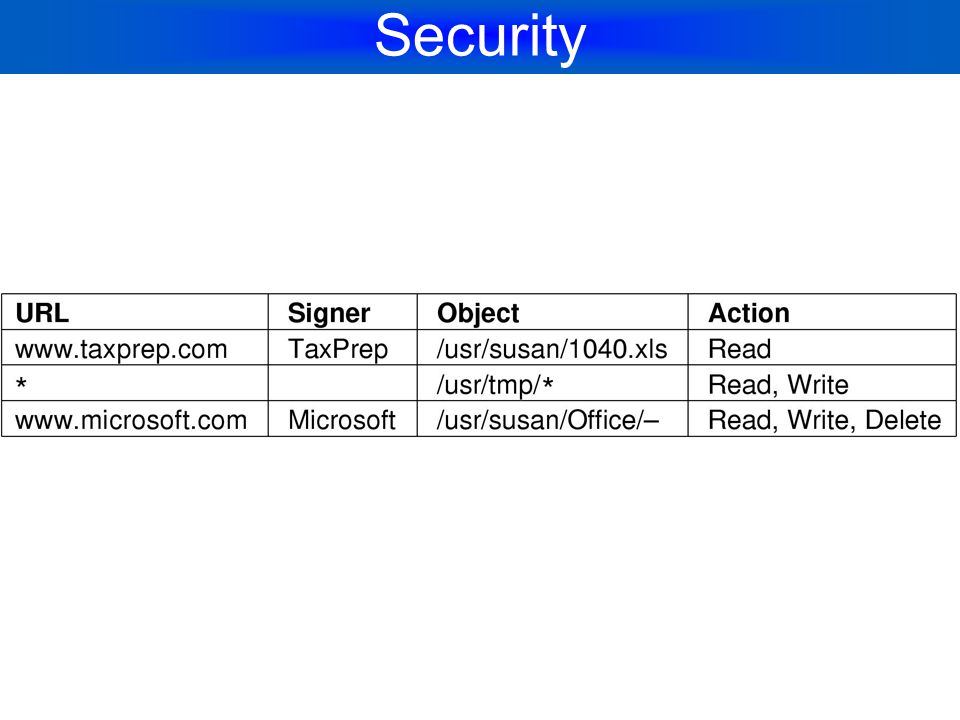 Security

| URL | Signer | Object | Action |
|---|---|---|---|
| www.taxprep.com | TaxPrep | /usr/susan/1040.xls | Read |
| * | | /usr/tmp/* | Read, Write |
| www.microsoft.com | Microsoft | /usr/susan/Office/– | Read, Write, Delete |